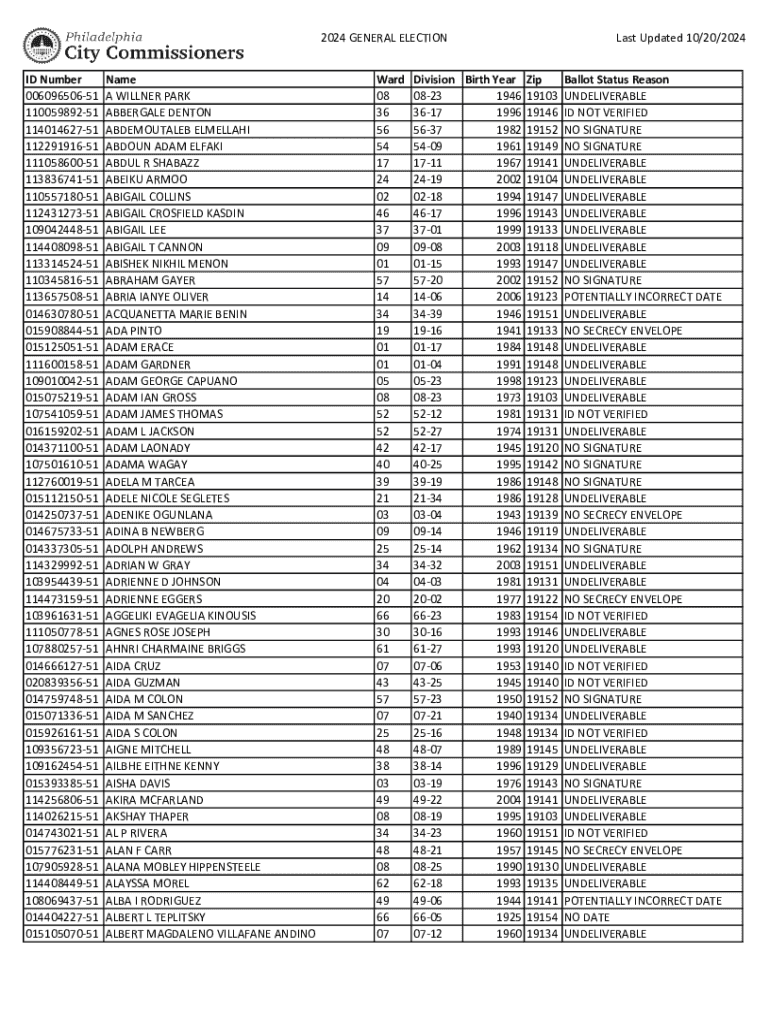 Philadelphia
City Commissioners

2024 GENERAL ELECTION

Last Updated 10/20/2024

| ID Number | Name | Ward | Division | Birth Year | Zip | Ballot Status Reason |
|---|---|---|---|---|---|---|
| 006096506-51 | A WILLNER PARK | 08 | 08-23 | 1946 | 19103 | UNDELIVERABLE |
| 110059892-51 | ABBERGALE DENTON | 36 | 36-17 | 1996 | 19146 | ID NOT VERIFIED |
| 114014627-51 | ABDEMOUTALEB ELMELLAHI | 56 | 56-37 | 1982 | 19152 | NO SIGNATURE |
| 112291916-51 | ABDOUN ADAM ELFAKI | 54 | 54-09 | 1961 | 19149 | NO SIGNATURE |
| 111058600-51 | ABDUL R SHABAZZ | 17 | 17-11 | 1967 | 19141 | UNDELIVERABLE |
| 113836741-51 | ABEIKU ARMOO | 24 | 24-19 | 2002 | 19104 | UNDELIVERABLE |
| 110557180-51 | ABIGAIL COLLINS | 02 | 02-18 | 1994 | 19147 | UNDELIVERABLE |
| 112431273-51 | ABIGAIL CROSFIELD KASDIN | 46 | 46-17 | 1996 | 19143 | UNDELIVERABLE |
| 109042448-51 | ABIGAIL LEE | 37 | 37-01 | 1999 | 19133 | UNDELIVERABLE |
| 114408098-51 | ABIGAIL T CANNON | 09 | 09-08 | 2003 | 19118 | UNDELIVERABLE |
| 113314524-51 | ABISHEK NIKHIL MENON | 01 | 01-15 | 1993 | 19147 | UNDELIVERABLE |
| 110345816-51 | ABRAHAM GAYER | 57 | 57-20 | 2002 | 19152 | NO SIGNATURE |
| 113657508-51 | ABRIA IANYE OLIVER | 14 | 14-06 | 2006 | 19123 | POTENTIALLY INCORRECT DATE |
| 014630780-51 | ACQUANETTA MARIE BENIN | 34 | 34-39 | 1946 | 19151 | UNDELIVERABLE |
| 015908844-51 | ADA PINTO | 19 | 19-16 | 1941 | 19133 | NO SECRECY ENVELOPE |
| 015125051-51 | ADAM ERACE | 01 | 01-17 | 1984 | 19148 | UNDELIVERABLE |
| 111600158-51 | ADAM GARDNER | 01 | 01-04 | 1991 | 19148 | UNDELIVERABLE |
| 109010042-51 | ADAM GEORGE CAPUANO | 05 | 05-23 | 1998 | 19123 | UNDELIVERABLE |
| 015075219-51 | ADAM IAN GROSS | 08 | 08-23 | 1973 | 19103 | UNDELIVERABLE |
| 107541059-51 | ADAM JAMES THOMAS | 52 | 52-12 | 1981 | 19131 | ID NOT VERIFIED |
| 016159202-51 | ADAM L JACKSON | 52 | 52-27 | 1974 | 19131 | UNDELIVERABLE |
| 014371100-51 | ADAM LAONADY | 42 | 42-17 | 1945 | 19120 | NO SIGNATURE |
| 107501610-51 | ADAMA WAGAY | 40 | 40-25 | 1995 | 19142 | NO SIGNATURE |
| 112760019-51 | ADELA M TARCEA | 39 | 39-19 | 1986 | 19148 | NO SIGNATURE |
| 015112150-51 | ADELE NICOLE SEGLETES | 21 | 21-34 | 1986 | 19128 | UNDELIVERABLE |
| 014250737-51 | ADENIKE OGUNLANA | 03 | 03-04 | 1943 | 19139 | NO SECRECY ENVELOPE |
| 014675733-51 | ADINA B NEWBERG | 09 | 09-14 | 1946 | 19119 | UNDELIVERABLE |
| 014337305-51 | ADOLPH ANDREWS | 25 | 25-14 | 1962 | 19134 | NO SIGNATURE |
| 114329992-51 | ADRIAN W GRAY | 34 | 34-32 | 2003 | 19151 | UNDELIVERABLE |
| 103954439-51 | ADRIENNE D JOHNSON | 04 | 04-03 | 1981 | 19131 | UNDELIVERABLE |
| 114473159-51 | ADRIENNE EGGERS | 20 | 20-02 | 1977 | 19122 | NO SECRECY ENVELOPE |
| 103961631-51 | AGGELIKI EVAGELIA KINOUSIS | 66 | 66-23 | 1983 | 19154 | ID NOT VERIFIED |
| 111050778-51 | AGNES ROSE JOSEPH | 30 | 30-16 | 1993 | 19146 | UNDELIVERABLE |
| 107880257-51 | AHNRI CHARMAINE BRIGGS | 61 | 61-27 | 1993 | 19120 | UNDELIVERABLE |
| 014666127-51 | AIDA CRUZ | 07 | 07-06 | 1953 | 19140 | ID NOT VERIFIED |
| 020839356-51 | AIDA GUZMAN | 43 | 43-25 | 1945 | 19140 | ID NOT VERIFIED |
| 014759748-51 | AIDA M COLON | 57 | 57-23 | 1950 | 19152 | NO SIGNATURE |
| 015071336-51 | AIDA M SANCHEZ | 07 | 07-21 | 1940 | 19134 | UNDELIVERABLE |
| 015926161-51 | AIDA S COLON | 25 | 25-16 | 1948 | 19134 | ID NOT VERIFIED |
| 109356723-51 | AIGNE MITCHELL | 48 | 48-07 | 1989 | 19145 | UNDELIVERABLE |
| 109162454-51 | AILBHE EITHNE KENNY | 38 | 38-14 | 1996 | 19129 | UNDELIVERABLE |
| 015393385-51 | AISHA DAVIS | 03 | 03-19 | 1976 | 19143 | NO SIGNATURE |
| 114256806-51 | AKIRA MCFARLAND | 49 | 49-22 | 2004 | 19141 | UNDELIVERABLE |
| 114026215-51 | AKSHAY THAPER | 08 | 08-19 | 1995 | 19103 | UNDELIVERABLE |
| 014743021-51 | AL P RIVERA | 34 | 34-23 | 1960 | 19151 | ID NOT VERIFIED |
| 015776231-51 | ALAN F CARR | 48 | 48-21 | 1957 | 19145 | NO SECRECY ENVELOPE |
| 107905928-51 | ALANA MOBLEY HIPPENSTEELE | 08 | 08-25 | 1990 | 19130 | UNDELIVERABLE |
| 114408449-51 | ALAYSSA MOREL | 62 | 62-18 | 1993 | 19135 | UNDELIVERABLE |
| 108069437-51 | ALBA I RODRIGUEZ | 49 | 49-06 | 1944 | 19141 | POTENTIALLY INCORRECT DATE |
| 014404227-51 | ALBERT L TEPLITSKY | 66 | 66-05 | 1925 | 19154 | NO DATE |
| 015105070-51 | ALBERT MAGDALENO VILLAFANE ANDINO | 07 | 07-12 | 1960 | 19134 | UNDELIVERABLE |